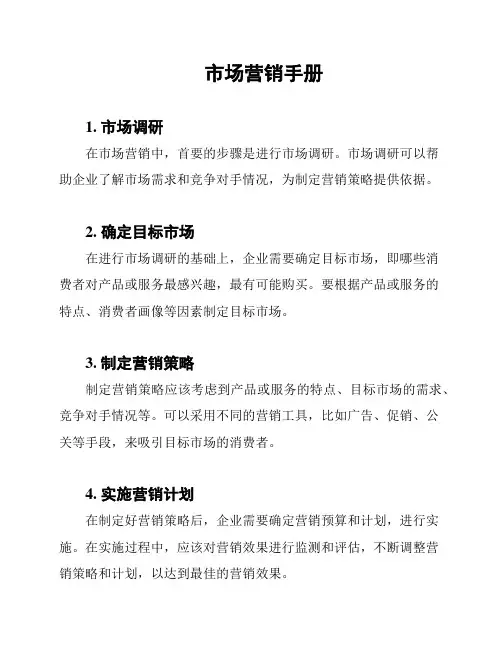 市场营销手册

1. 市场调研

在市场营销中，首要的步骤是进行市场调研。市场调研可以帮助企业了解市场需求和竞争对手情况，为制定营销策略提供依据。

2. 确定目标市场

在进行市场调研的基础上，企业需要确定目标市场，即哪些消费者对产品或服务最感兴趣，最有可能购买。要根据产品或服务的特点、消费者画像等因素制定目标市场。

3. 制定营销策略

制定营销策略应该考虑到产品或服务的特点、目标市场的需求、竞争对手情况等。可以采用不同的营销工具，比如广告、促销、公关等手段，来吸引目标市场的消费者。

4. 实施营销计划

在制定好营销策略后，企业需要确定营销预算和计划，进行实施。在实施过程中，应该对营销效果进行监测和评估，不断调整营销策略和计划，以达到最佳的营销效果。